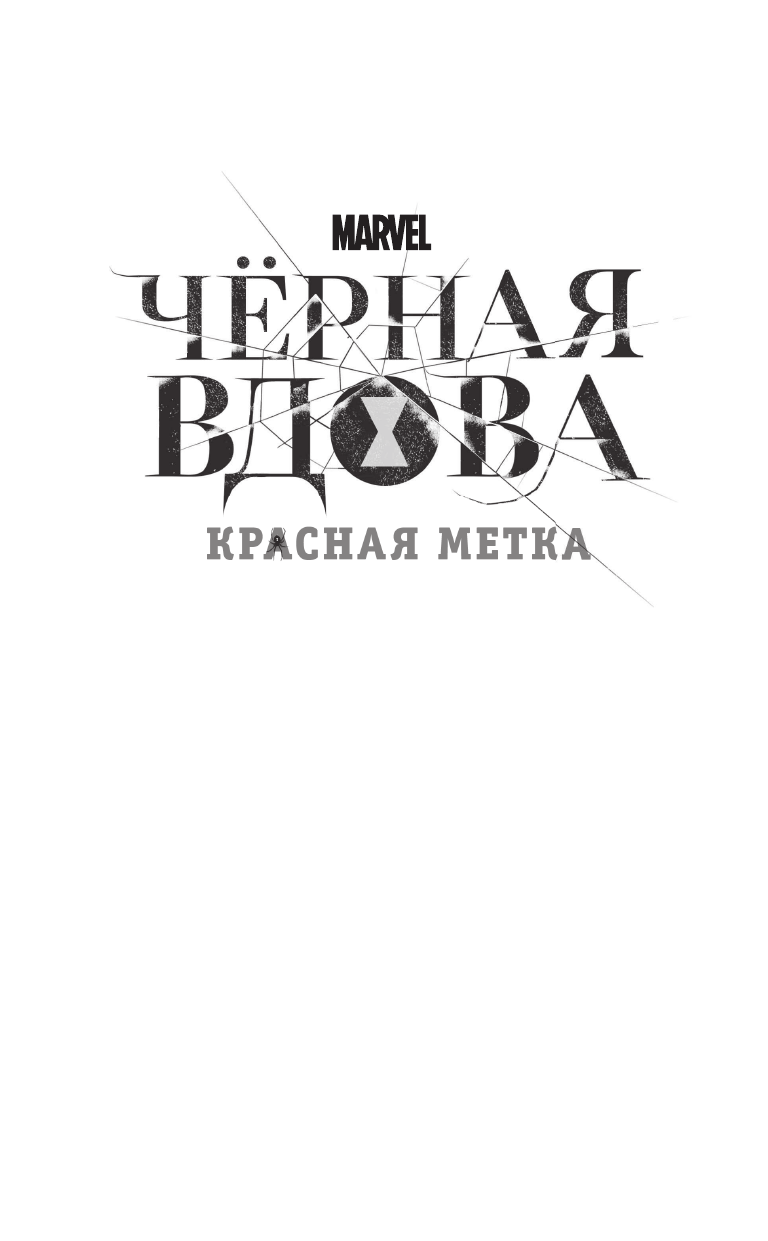 MARVEL

ЧЁРНАЯ ВДОВА

КРАСНАЯ МЕТКА